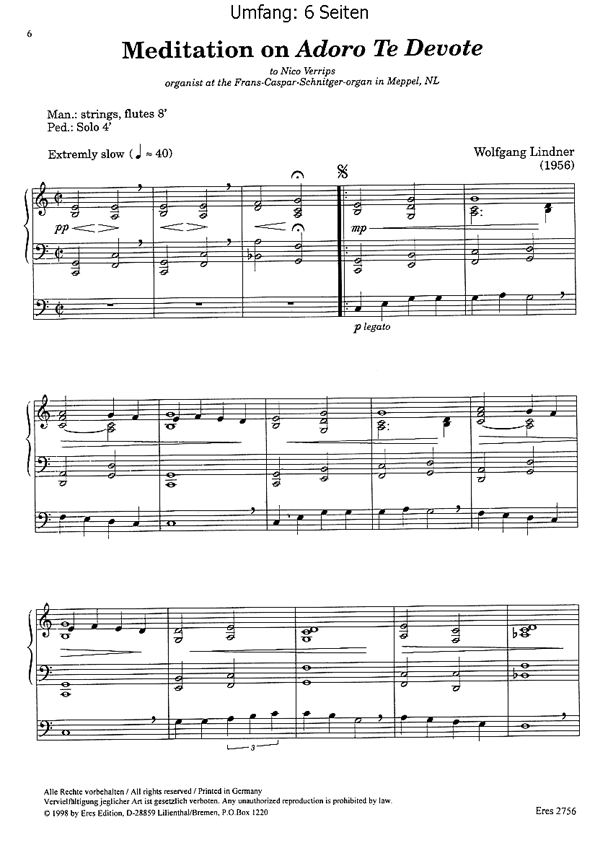 Umfang: 6 Seiten

6

Meditation on Adoro Te Devote

to Nico Verrips
organist at the Frans-Caspar-Schnitger-organ in Meppel, NL

Man.: strings, flutes 8'
Ped.: Solo 4'

Extremly slow (♩ ≈ 40)

Wolfgang Lindner
(1956)

pp

mp

p legato

3

Alle Rechte vorbehalten / All rights reserved / Printed in Germany
Vervielfältigung jeglicher Art ist gesetzlich verboten. Any unauthorized reproduction is prohibited by law.
© 1998 by Eres Edition, D-28859 Lilienthal/Bremen, P.O.Box 1220

Eres 2756